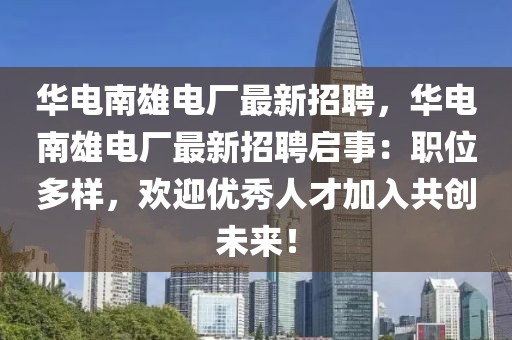 华电南雄电厂最新招聘，华电南雄电厂最新招聘启事：职位多样，欢迎优秀人才加入共创未来！